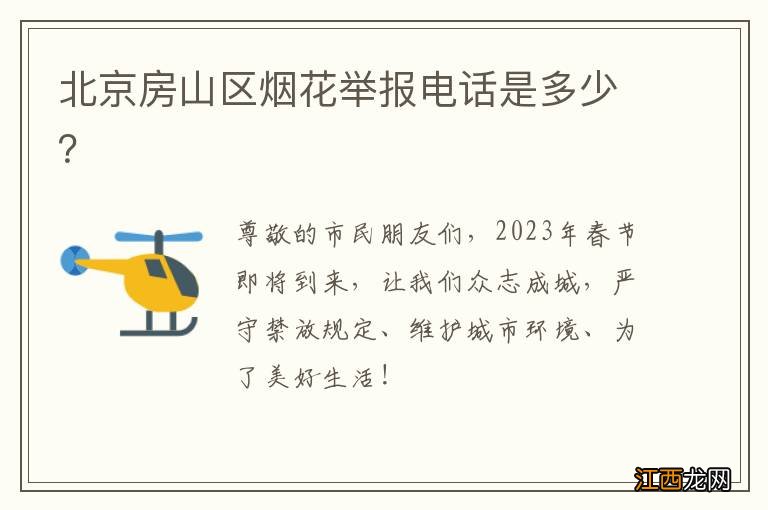 北京房山区烟花举报电话是多少？

尊敬的市民朋友们，2023年春节即将到来，让我们众志成城，严守禁放规定、维护城市环境、为了美好生活！

江西龙网